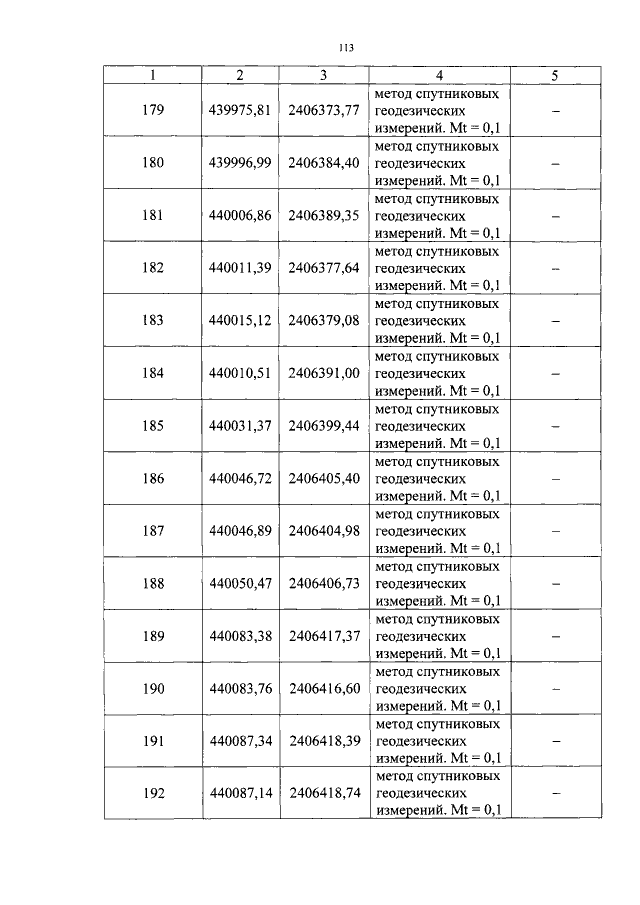 113

| 1 | 2 | 3 | 4 | 5 |
|---|---|---|---|---|
| 179 | 439975,81 | 2406373,77 | метод спутниковых геодезических измерений. Mt = 0,1 | – |
| 180 | 439996,99 | 2406384,40 | метод спутниковых геодезических измерений. Mt = 0,1 | – |
| 181 | 440006,86 | 2406389,35 | метод спутниковых геодезических измерений. Mt = 0,1 | – |
| 182 | 440011,39 | 2406377,64 | метод спутниковых геодезических измерений. Mt = 0,1 | – |
| 183 | 440015,12 | 2406379,08 | метод спутниковых геодезических измерений. Mt = 0,1 | – |
| 184 | 440010,51 | 2406391,00 | метод спутниковых геодезических измерений. Mt = 0,1 | – |
| 185 | 440031,37 | 2406399,44 | метод спутниковых геодезических измерений. Mt = 0,1 | – |
| 186 | 440046,72 | 2406405,40 | метод спутниковых геодезических измерений. Mt = 0,1 | – |
| 187 | 440046,89 | 2406404,98 | метод спутниковых геодезических измерений. Mt = 0,1 | – |
| 188 | 440050,47 | 2406406,73 | метод спутниковых геодезических измерений. Mt = 0,1 | – |
| 189 | 440083,38 | 2406417,37 | метод спутниковых геодезических измерений. Mt = 0,1 | – |
| 190 | 440083,76 | 2406416,60 | метод спутниковых геодезических измерений. Mt = 0,1 | – |
| 191 | 440087,34 | 2406418,39 | метод спутниковых геодезических измерений. Mt = 0,1 | – |
| 192 | 440087,14 | 2406418,74 | метод спутниковых геодезических измерений. Mt = 0,1 | – |